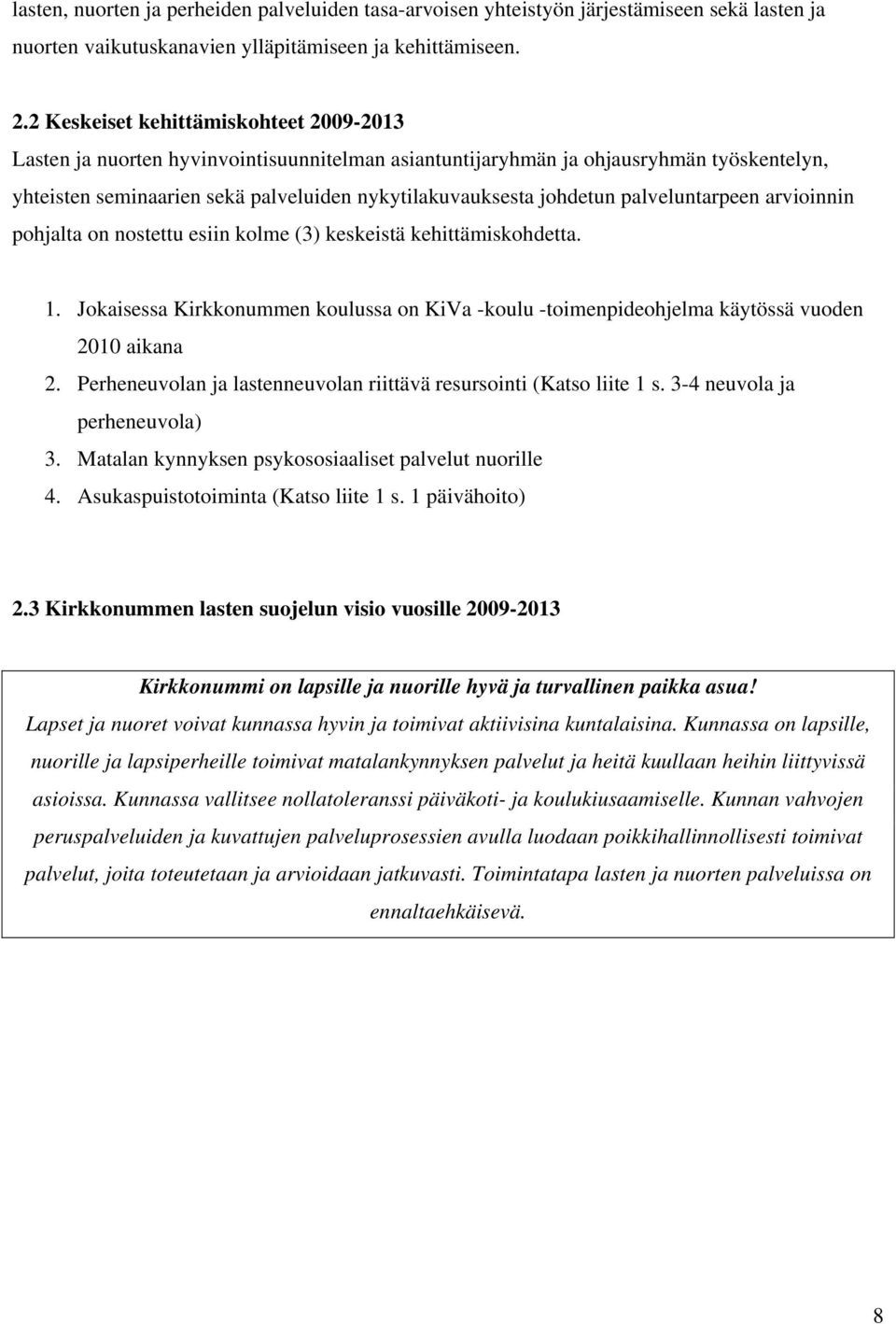 lasten, nuorten ja perheiden palveluiden tasa-arvoisen yhteistyön järjestämiseen sekä lasten ja nuorten vaikutuskanavien ylläpitämiseen ja kehittämiseen.

2.2 Keskeiset kehittämiskohteet 2009-2013
Lasten ja nuorten hyvinvointisuunnitelman asiantuntijaryhmän ja ohjausryhmän työskentelyn, yhteisten seminaarien sekä palveluiden nykytilakuvauksesta johdetun palveluntarpeen arvioinnin pohjalta on nostettu esiin kolme (3) keskeistä kehittämiskohdetta.

1. Jokaisessa Kirkkonummen koulussa on KiVa -koulu -toimenpideohjelma käytössä vuoden 2010 aikana
2. Perheneuvolan ja lastenneuvolan riittävä resursointi (Katso liite 1 s. 3-4 neuvola ja perheneuvola)
3. Matalan kynnyksen psykososiaaliset palvelut nuorille
4. Asukaspuistotoiminta (Katso liite 1 s. 1 päivähoito)

2.3 Kirkkonummen lasten suojelun visio vuosille 2009-2013

Kirkkonummi on lapsille ja nuorille hyvä ja turvallinen paikka asua!
Lapset ja nuoret voivat kunnassa hyvin ja toimivat aktiivisina kuntalaisina. Kunnassa on lapsille, nuorille ja lapsiperheille toimivat matalankynnyksen palvelut ja heitä kuullaan heihin liittyvissä asioissa. Kunnassa vallitsee nollatoleranssi päiväkoti- ja koulukiusaamiselle. Kunnan vahvojen peruspalveluiden ja kuvattujen palveluprosessien avulla luodaan poikkihallinnollisesti toimivat palvelut, joita toteutetaan ja arvioidaan jatkuvasti. Toimintatapa lasten ja nuorten palveluissa on ennaltaehkäisevä.

8